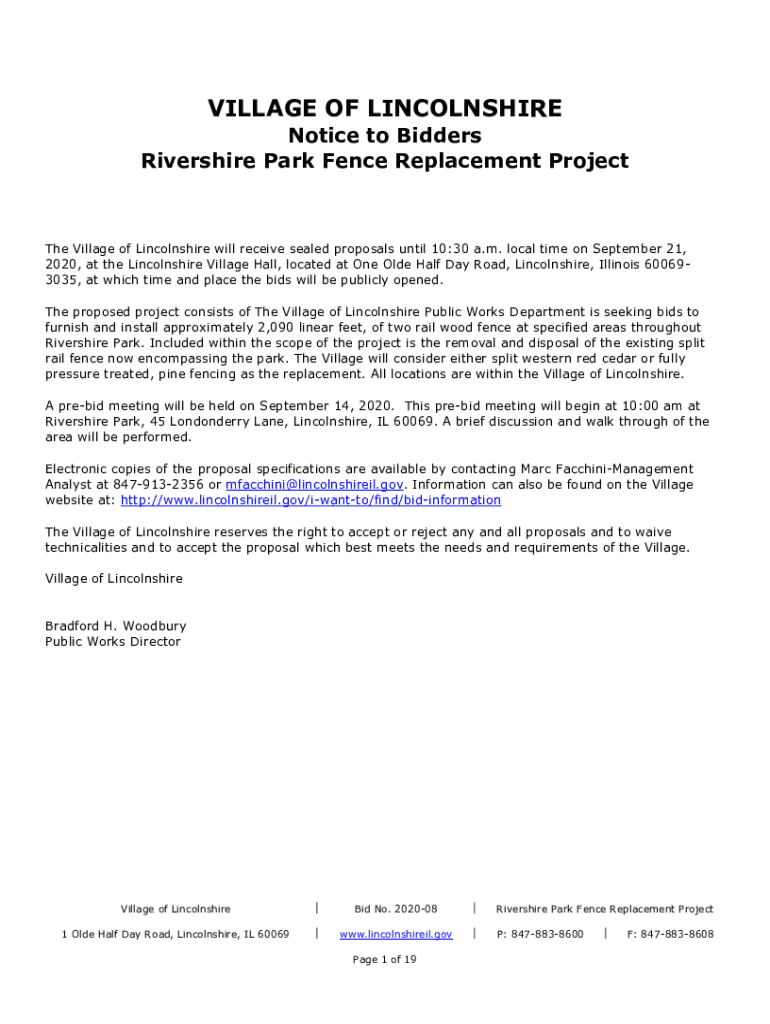 VILLAGE OF LINCOLNSHIRE
Notice to Bidders
Rivershire Park Fence Replacement Project

The Village of Lincolnshire will receive sealed proposals until 10:30 a.m. local time on September 21, 2020, at the Lincolnshire Village Hall, located at One Olde Half Day Road, Lincolnshire, Illinois 60069-3035, at which time and place the bids will be publicly opened.

The proposed project consists of The Village of Lincolnshire Public Works Department is seeking bids to furnish and install approximately 2,090 linear feet, of two rail wood fence at specified areas throughout Rivershire Park. Included within the scope of the project is the removal and disposal of the existing split rail fence now encompassing the park. The Village will consider either split western red cedar or fully pressure treated, pine fencing as the replacement. All locations are within the Village of Lincolnshire.

A pre-bid meeting will be held on September 14, 2020. This pre-bid meeting will begin at 10:00 am at Rivershire Park, 45 Londonderry Lane, Lincolnshire, IL 60069. A brief discussion and walk through of the area will be performed.

Electronic copies of the proposal specifications are available by contacting Marc Facchini-Management Analyst at 847-913-2356 or mfacchini@lincolnshireil.gov. Information can also be found on the Village website at: http://www.lincolnshireil.gov/i-want-to/find/bid-information

The Village of Lincolnshire reserves the right to accept or reject any and all proposals and to waive technicalities and to accept the proposal which best meets the needs and requirements of the Village.

Village of Lincolnshire

Bradford H. Woodbury
Public Works Director

Village of Lincolnshire | Bid No. 2020-08 | Rivershire Park Fence Replacement Project
1 Olde Half Day Road, Lincolnshire, IL 60069 | www.lincolnshireil.gov | P: 847-883-8600 | F: 847-883-8608
Page 1 of 19